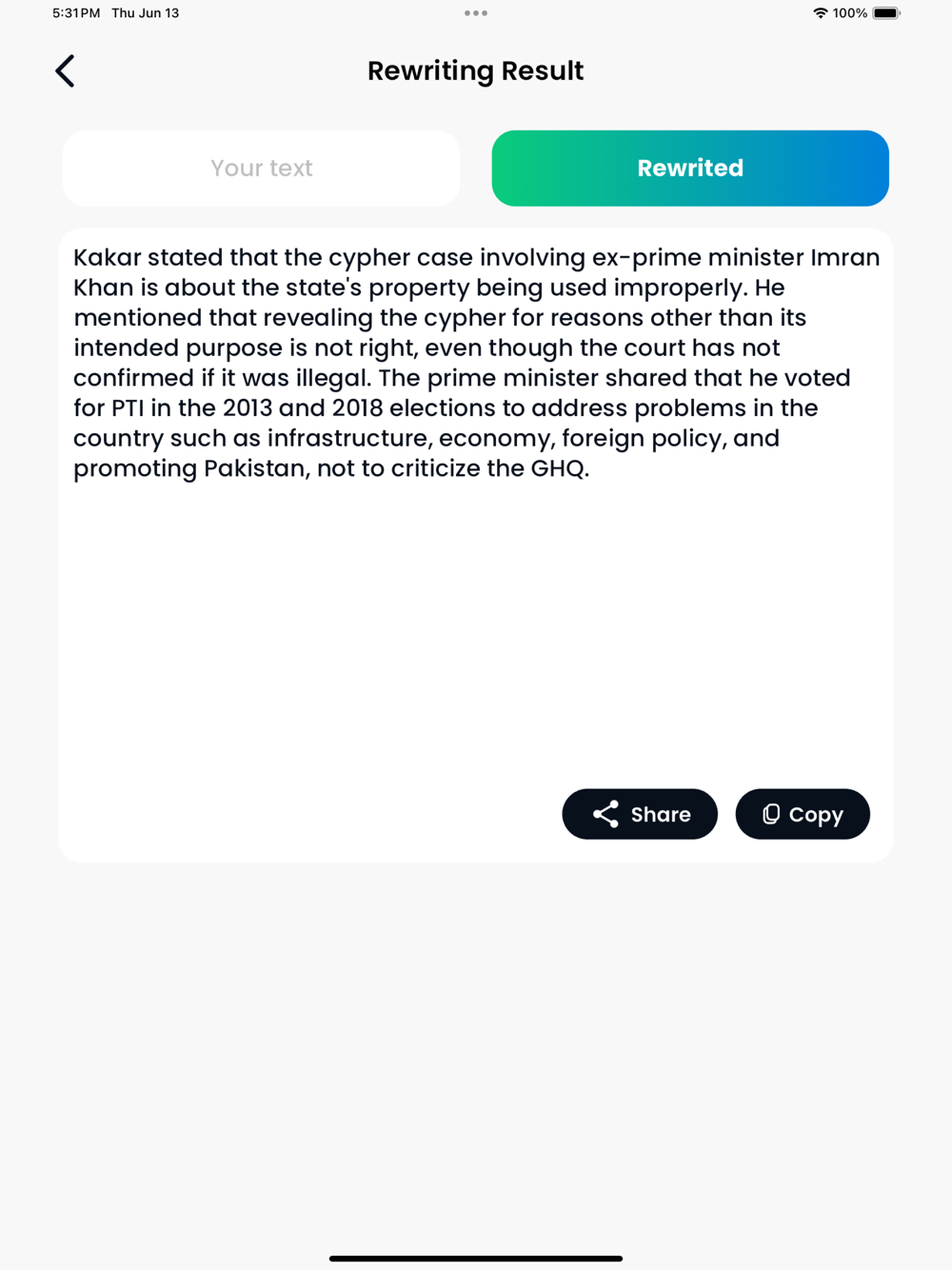 5:31 PM Thu Jun 13

100%

Rewriting Result

Your text

Rewrited

Kakar stated that the cypher case involving ex-prime minister Imran Khan is about the state's property being used improperly. He mentioned that revealing the cypher for reasons other than its intended purpose is not right, even though the court has not confirmed if it was illegal. The prime minister shared that he voted for PTI in the 2013 and 2018 elections to address problems in the country such as infrastructure, economy, foreign policy, and promoting Pakistan, not to criticize the GHQ.

Share

Copy